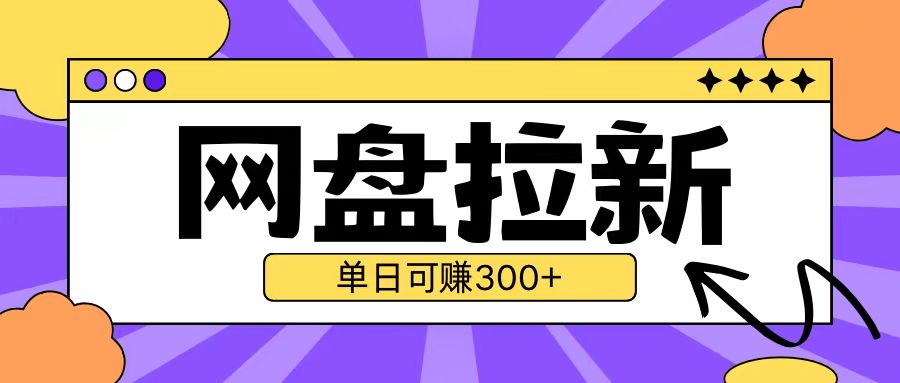 网盘拉新

单日可赚300+